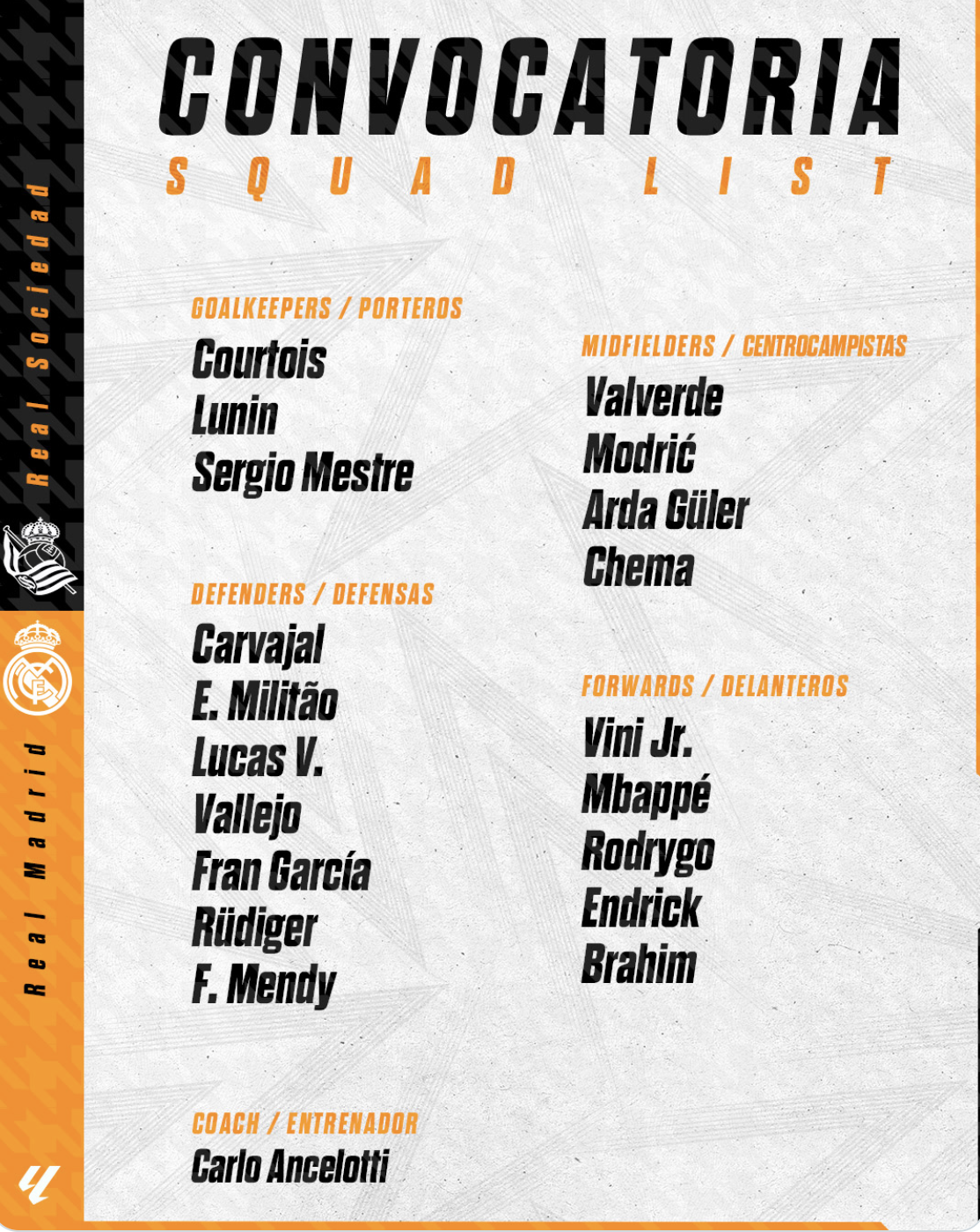 Real Sociedad

Real Madrid

CONVOCATORIA
SQUAD LIST

GOALKEEPERS / PORTEROS
Courtois
Lunin
Sergio Mestre

DEFENDERS / DEFENSAS
Carvajal
E. Militão
Lucas V.
Vallejo
Fran García
Rüdiger
F. Mendy

COACH / ENTRENADOR
Carlo Ancelotti

MIDFIELDERS / CENTROCAMPISTAS
Valverde
Modrić
Arda Güler
Chema

FORWARDS / DELANTEROS
Vini Jr.
Mbappé
Rodrygo
Endrick
Brahim